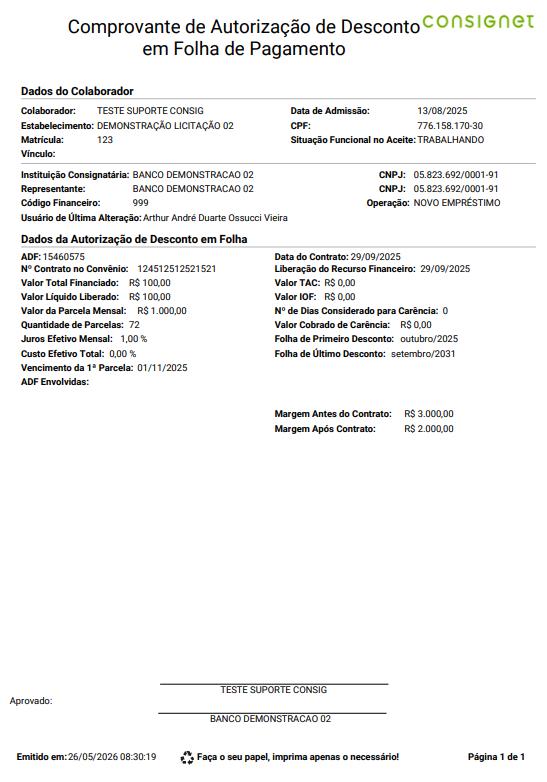 Comprovante de Autorização de Desconto em Folha de Pagamento

consignet

Dados do Colaborador

Colaborador: TESTE SUPORTE CONSIG
Estabelecimento: DEMONSTRAÇÃO LICITAÇÃO 02
Matrícula: 123
Vínculo:

Data de Admissão: 13/08/2025
CPF: 776.158.170-30
Situação Funcional no Aceite: TRABALHANDO

Instituição Consignatária: BANCO DEMONSTRACAO 02
Representante: BANCO DEMONSTRACAO 02
Código Financeiro: 999
Usuário de Última Alteração: Arthur André Duarte Ossucci Vieira

CNPJ: 05.823.692/0001-91
CNPJ: 05.823.692/0001-91
Operação: NOVO EMPRÉSTIMO

Dados da Autorização de Desconto em Folha

ADF: 15460575
Nº Contrato no Convênio: 124512512521521
Valor Total Financiado: R$ 100,00
Valor Líquido Liberado: R$ 100,00
Valor da Parcela Mensal: R$ 1.000,00
Quantidade de Parcelas: 72
Juros Efetivo Mensal: 1,00 %
Custo Efetivo Total: 0,00 %
Vencimento da 1ª Parcela: 01/11/2025
ADF Envolvidas:

Data do Contrato: 29/09/2025
Liberação do Recurso Financeiro: 29/09/2025
Valor TAC: R$ 0,00
Valor IOF: R$ 0,00
Nº de Dias Considerado para Carência: 0
Valor Cobrado de Carência: R$ 0,00
Folha de Primeiro Desconto: outubro/2025
Folha de Último Desconto: setembro/2031

Margem Antes do Contrato: R$ 3.000,00
Margem Após Contrato: R$ 2.000,00

TESTE SUPORTE CONSIG

Aprovado:

BANCO DEMONSTRACAO 02

Emitido em: 26/05/2026 08:30:19

Faça o seu papel, imprima apenas o necessário!

Página 1 de 1